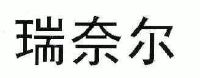 瑞奈尔